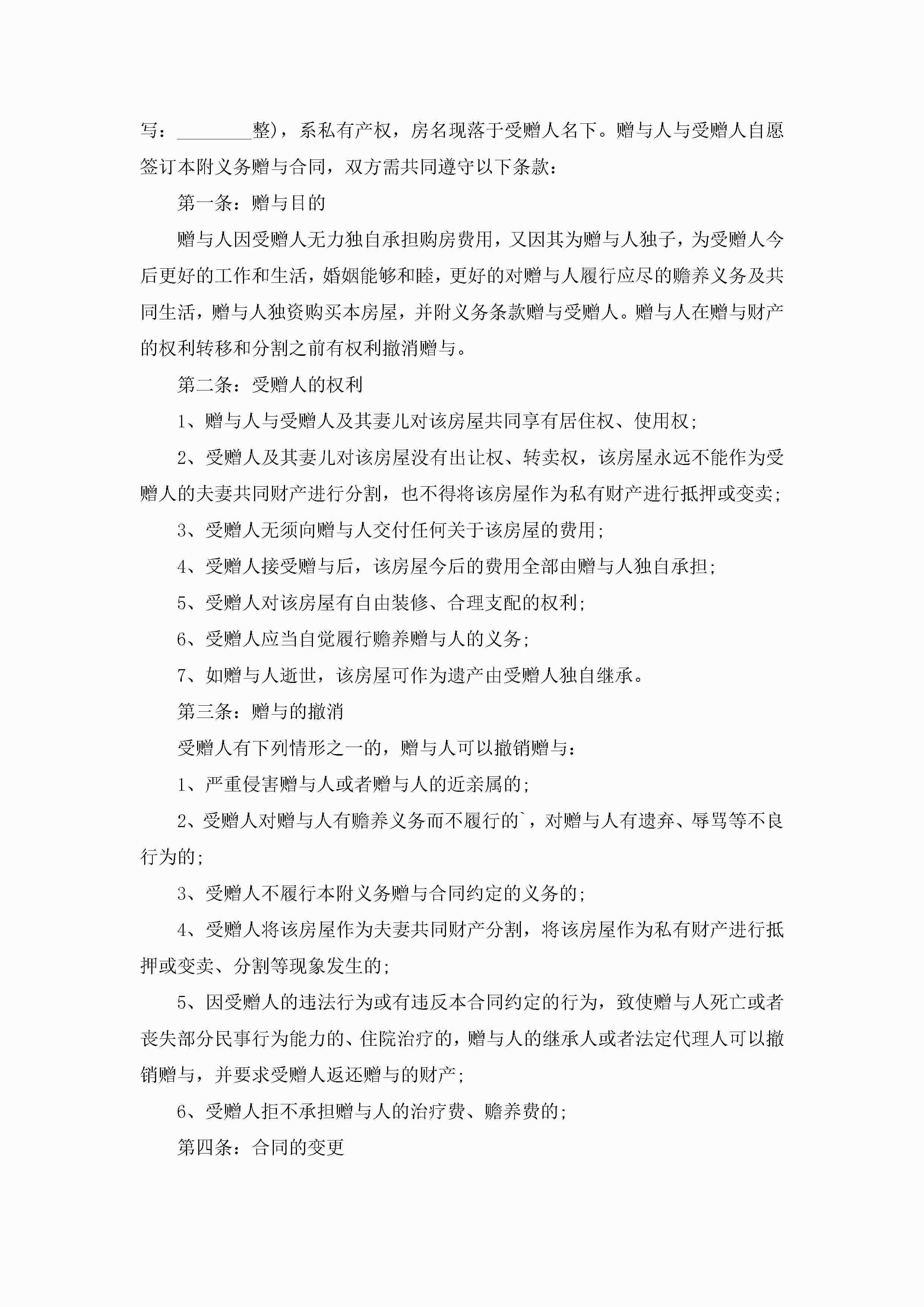 写：________整)，系私有产权，房名现落于受赠人名下。赠与人与受赠人自愿签订本附义务赠与合同，双方需共同遵守以下条款：

第一条：赠与目的

赠与人因受赠人无力独自承担购房费用，又因其为赠与人独子，为受赠人今后更好的工作和生活，婚姻能够和睦，更好的对赠与人履行应尽的赡养义务及共同生活，赠与人独资购买本房屋，并附义务条款赠与受赠人。赠与人在赠与财产的权利转移和分割之前有权利撤消赠与。

第二条：受赠人的权利

1、赠与人与受赠人及其妻儿对该房屋共同享有居住权、使用权；

2、受赠人及其妻儿对该房屋没有出让权、转卖权，该房屋永远不能作为受赠人的夫妻共同财产进行分割，也不得将该房屋作为私有财产进行抵押或变卖；

3、受赠人无须向赠与人交付任何关于该房屋的费用；

4、受赠人接受赠与后，该房屋今后的费用全部由赠与人独自承担；

5、受赠人对该房屋有自由装修、合理支配的权利；

6、受赠人应当自觉履行赡养赠与人的义务；

7、如赠与人逝世，该房屋可作为遗产由受赠人独自继承。

第三条：赠与的撤消

受赠人有下列情形之一的，赠与人可以撤销赠与：

1、严重侵害赠与人或者赠与人的近亲属的；

2、受赠人对赠与人有赡养义务而不履行的`，对赠与人有遗弃、辱骂等不良行为的；

3、受赠人不履行本附义务赠与合同约定的义务的；

4、受赠人将该房屋作为夫妻共同财产分割，将该房屋作为私有财产进行抵押或变卖、分割等现象发生的；

5、因受赠人的违法行为或有违反本合同约定的行为，致使赠与人死亡或者丧失部分民事行为能力的、住院治疗的，赠与人的继承人或者法定代理人可以撤销赠与，并要求受赠人返还赠与的财产；

6、受赠人拒不承担赠与人的治疗费、赡养费的；

第四条：合同的变更